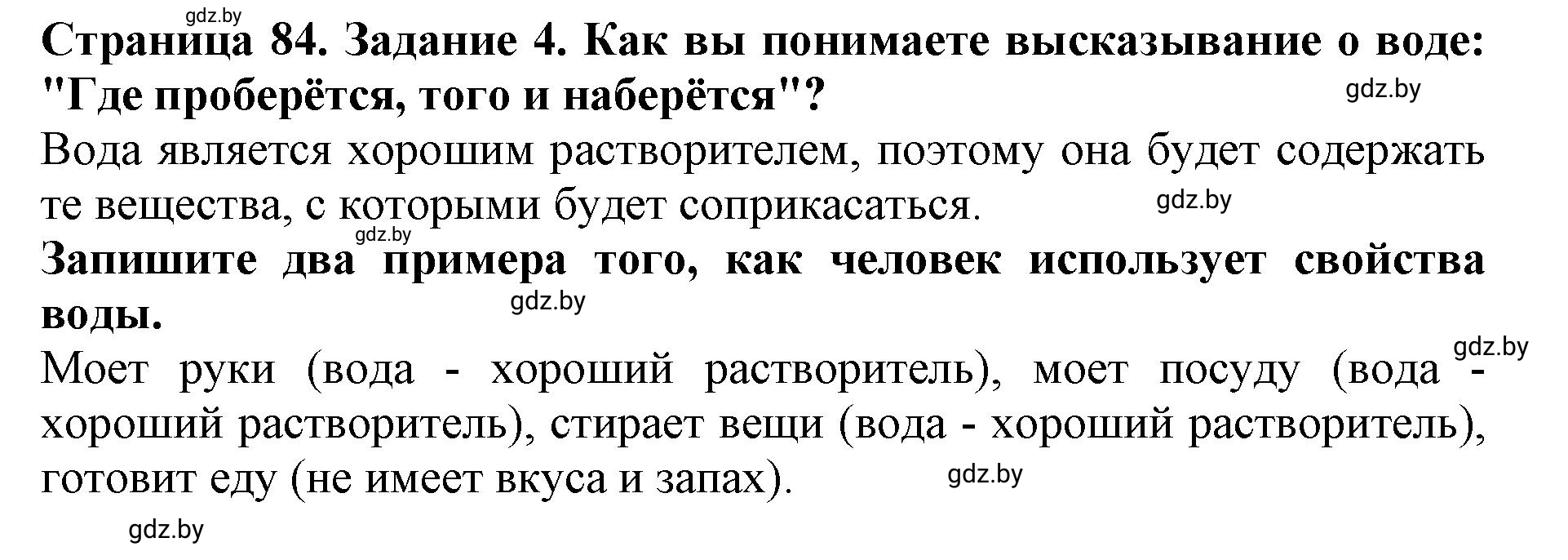 gdz.by

**Страница 84. Задание 4. Как вы понимаете высказывание о воде: "Где проберётся, того и наберётся"?**

gdz.by

Вода является хорошим растворителем, поэтому она будет содержать те вещества, с которыми будет соприкасаться.

gdz.by

gdz.by

**Запишите два примера того, как человек использует свойства воды.**

gdz.by

gdz.by

Моет руки (вода - хороший растворитель), моет посуду (вода - хороший растворитель), стирает вещи (вода - хороший растворитель), готовит еду (не имеет вкуса и запах).

gdz.by

gdz.by